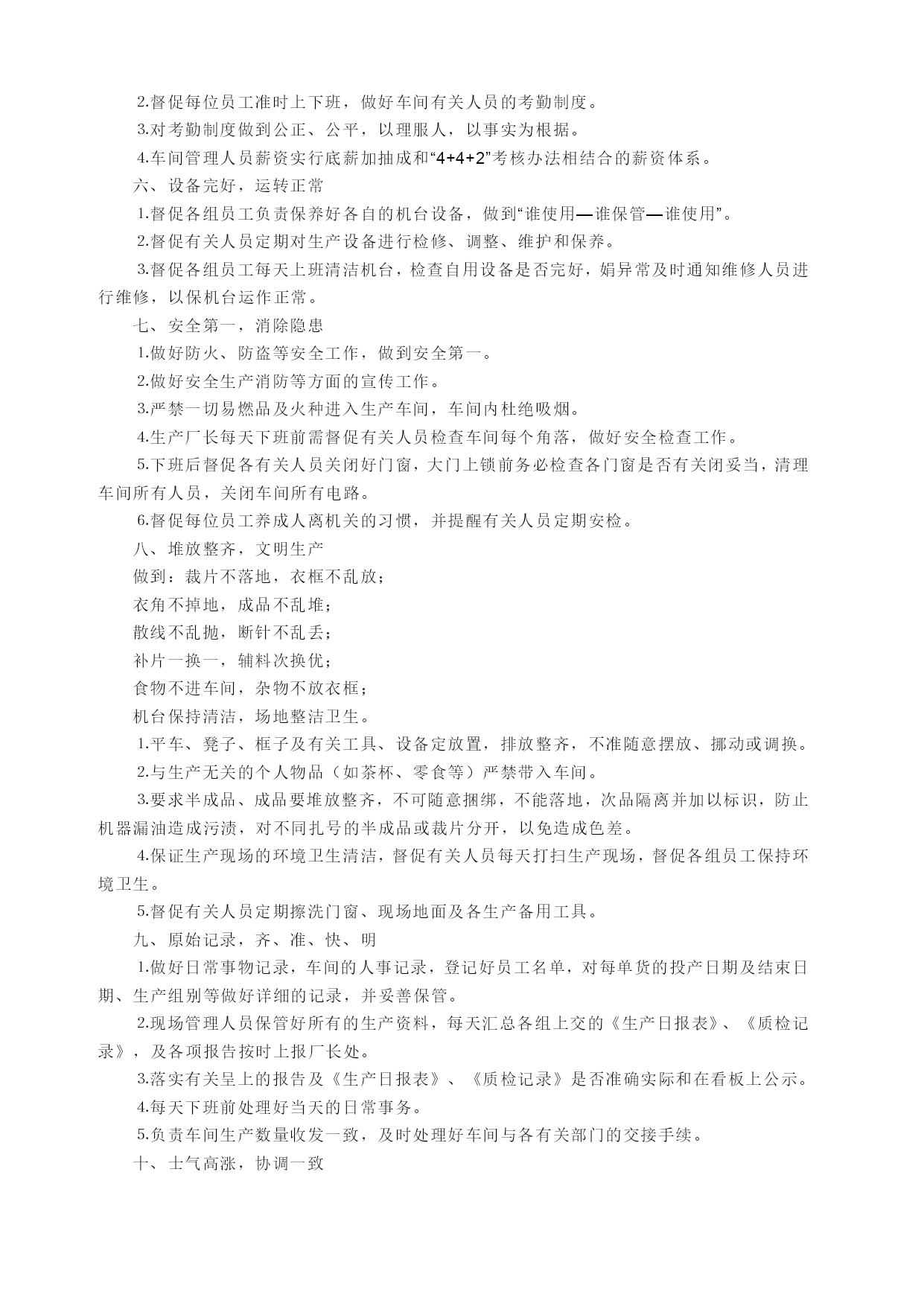 2.督促每位员工准时上下班，做好车间有关人员的考勤制度。

3.对考勤制度做到公正、公平，以理服人，以事实为根据。

4.车间管理人员薪资实行底薪加抽成和“4+4+2”考核办法相结合的薪资体系。

六、设备完好，运转正常

1.督促各组员工负责保养好各自的机台设备，做到“谁使用—谁保管—谁使用”。

2.督促有关人员定期对生产设备进行检修、调整、维护和保养。

3.督促各组员工每天上班清洁机台，检查自用设备是否完好，娟异常及时通知维修人员进行维修，以保机台运作正常。

七、安全第一，消除隐患

1.做好防火、防盗等安全工作，做到安全第一。

2.做好安全生产消防等方面的宣传工作。

3.严禁一切易燃品及火种进入生产车间，车间内杜绝吸烟。

4.生产厂长每天下班前需督促有关人员检查车间每个角落，做好安全检查工作。

5.下班后督促各有关人员关闭好门窗，大门上锁前务必检查各门窗是否有关闭妥当，清理车间所有人员，关闭车间所有电路。

6.督促每位员工养成人离机关的习惯，并提醒有关人员定期安检。

八、堆放整齐，文明生产

做到：裁片不落地，衣框不乱放；

衣角不掉地，成品不乱堆；

散线不乱抛，断针不乱丢；

补片一换一，辅料次换优；

食物不进车间，杂物不放衣框；

机台保持清洁，场地整洁卫生。

1.平车、凳子、框子及有关工具、设备定放置，排放整齐，不准随意摆放、挪动或调换。

2.与生产无关的个人物品（如茶杯、零食等）严禁带入车间。

3.要求半成品、成品要堆放整齐，不可随意捆绑，不能落地，次品隔离并加以标识，防止机器漏油造成污渍，对不同扎号的半成品或裁片分开，以免造成色差。

4.保证生产现场的环境卫生清洁，督促有关人员每天打扫生产现场，督促各组员工保持环境卫生。

5.督促有关人员定期擦洗门窗、现场地面及各生产备用工具。

九、原始记录，齐、准、快、明

1.做好日常事物记录，车间的人事记录，登记好员工名单，对每单货的投产日期及结束日期、生产组别等做好详细的记录，并妥善保管。

2.现场管理人员保管好所有的生产资料，每天汇总各组上交的《生产日报表》、《质检记录》，及各项报告按时上报厂长处。

3.落实有关呈上的报告及《生产日报表》、《质检记录》是否准确实际和在看板上公示。

4.每天下班前处理好当天的日常事务。

5.负责车间生产数量收发一致，及时处理好车间与各有关部门的交接手续。

十、士气高涨，协调一致